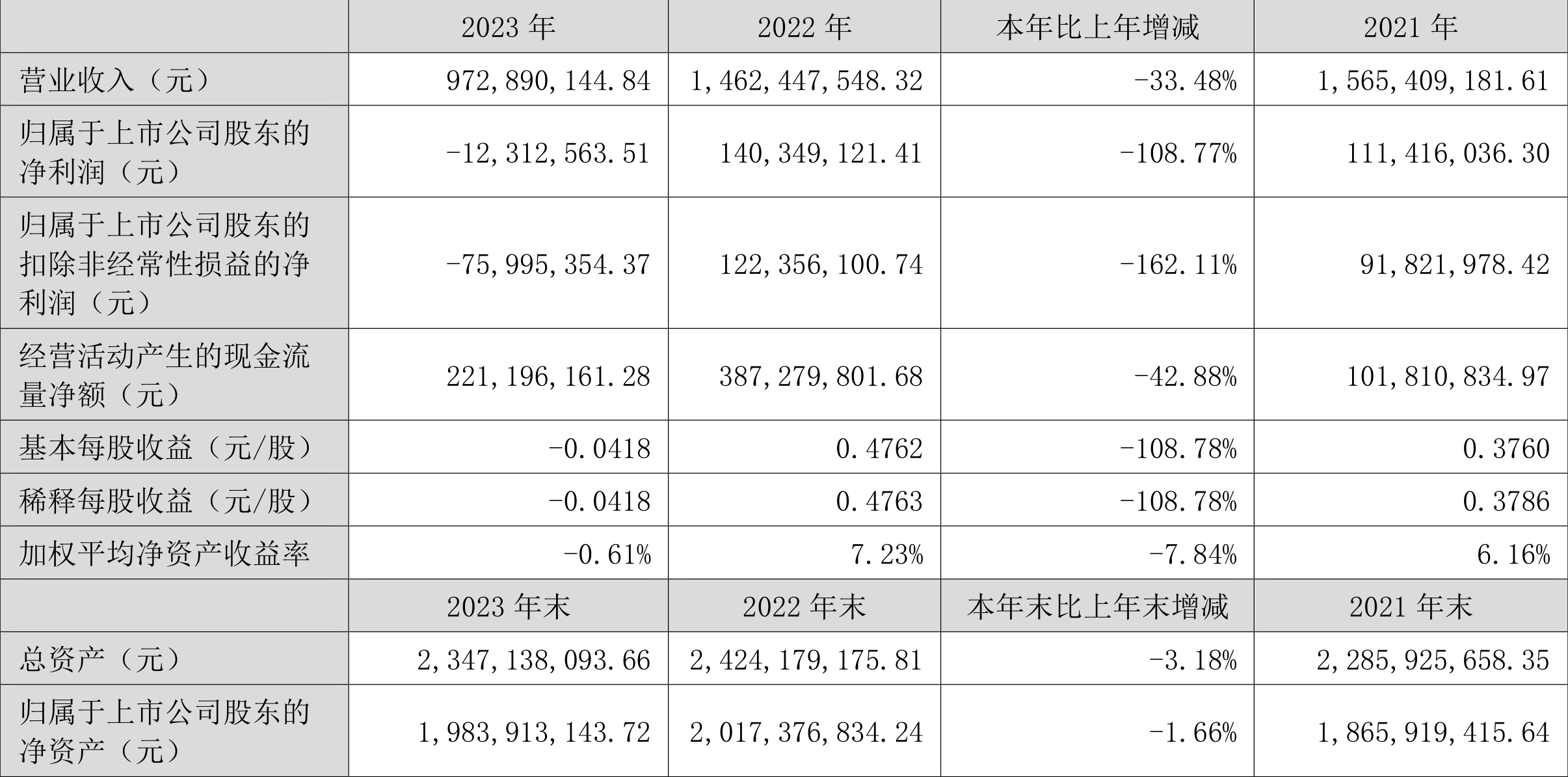 |  | 2023 年 | 2022 年 | 本年比上年增减 | 2021 年 |
|---|---|---|---|---|
| 营业收入（元） | 972,890,144.84 | 1,462,447,548.32 | -33.48% | 1,565,409,181.61 |
| 归属于上市公司股东的净利润（元） | -12,312,563.51 | 140,349,121.41 | -108.77% | 111,416,036.30 |
| 归属于上市公司股东的扣除非经常性损益的净利润（元） | -75,995,354.37 | 122,356,100.74 | -162.11% | 91,821,978.42 |
| 经营活动产生的现金流量净额（元） | 221,196,161.28 | 387,279,801.68 | -42.88% | 101,810,834.97 |
| 基本每股收益（元/股） | -0.0418 | 0.4762 | -108.78% | 0.3760 |
| 稀释每股收益（元/股） | -0.0418 | 0.4763 | -108.78% | 0.3786 |
| 加权平均净资产收益率 | -0.61% | 7.23% | -7.84% | 6.16% |
|  | 2023 年末 | 2022 年末 | 本年末比上年末增减 | 2021 年末 |
| 总资产（元） | 2,347,138,093.66 | 2,424,179,175.81 | -3.18% | 2,285,925,658.35 |
| 归属于上市公司股东的净资产（元） | 1,983,913,143.72 | 2,017,376,834.24 | -1.66% | 1,865,919,415.64 |